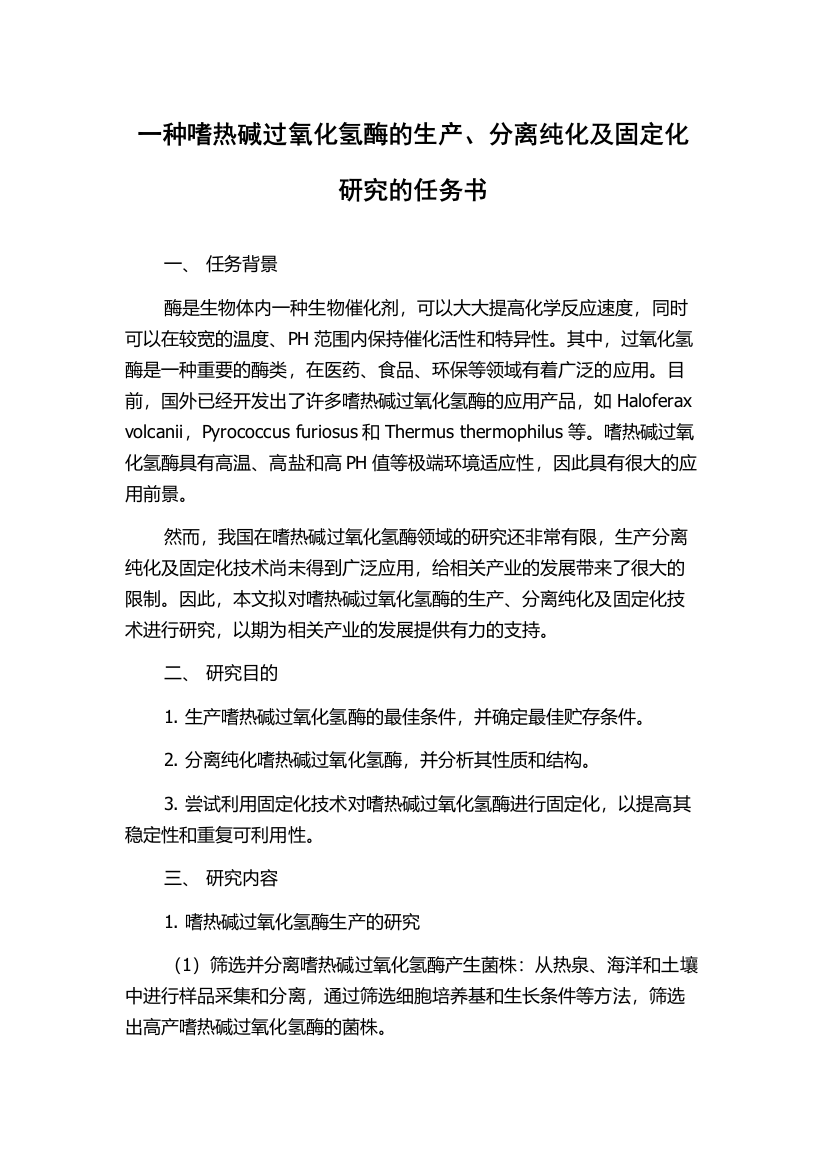 一种嗜热碱过氧化氢酶的生产、分离纯化及固定化研究的任务书

一、 任务背景

酶是生物体内一种生物催化剂，可以大大提高化学反应速度，同时可以在较宽的温度、PH 范围内保持催化活性和特异性。其中，过氧化氢酶是一种重要的酶类，在医药、食品、环保等领域有着广泛的应用。目前，国外已经开发出了许多嗜热碱过氧化氢酶的应用产品，如 Haloferax volcanii，Pyrococcus furiosus 和 Thermus thermophilus 等。嗜热碱过氧化氢酶具有高温、高盐和高 PH 值等极端环境适应性，因此具有很大的应用前景。

然而，我国在嗜热碱过氧化氢酶领域的研究还非常有限，生产分离纯化及固定化技术尚未得到广泛应用，给相关产业的发展带来了很大的限制。因此，本文拟对嗜热碱过氧化氢酶的生产、分离纯化及固定化技术进行研究，以期为相关产业的发展提供有力的支持。

二、 研究目的

1. 生产嗜热碱过氧化氢酶的最佳条件，并确定最佳贮存条件。

2. 分离纯化嗜热碱过氧化氢酶，并分析其性质和结构。

3. 尝试利用固定化技术对嗜热碱过氧化氢酶进行固定化，以提高其稳定性和重复可利用性。

三、 研究内容

1. 嗜热碱过氧化氢酶生产的研究

（1）筛选并分离嗜热碱过氧化氢酶产生菌株：从热泉、海洋和土壤中进行样品采集和分离，通过筛选细胞培养基和生长条件等方法，筛选出高产嗜热碱过氧化氢酶的菌株。